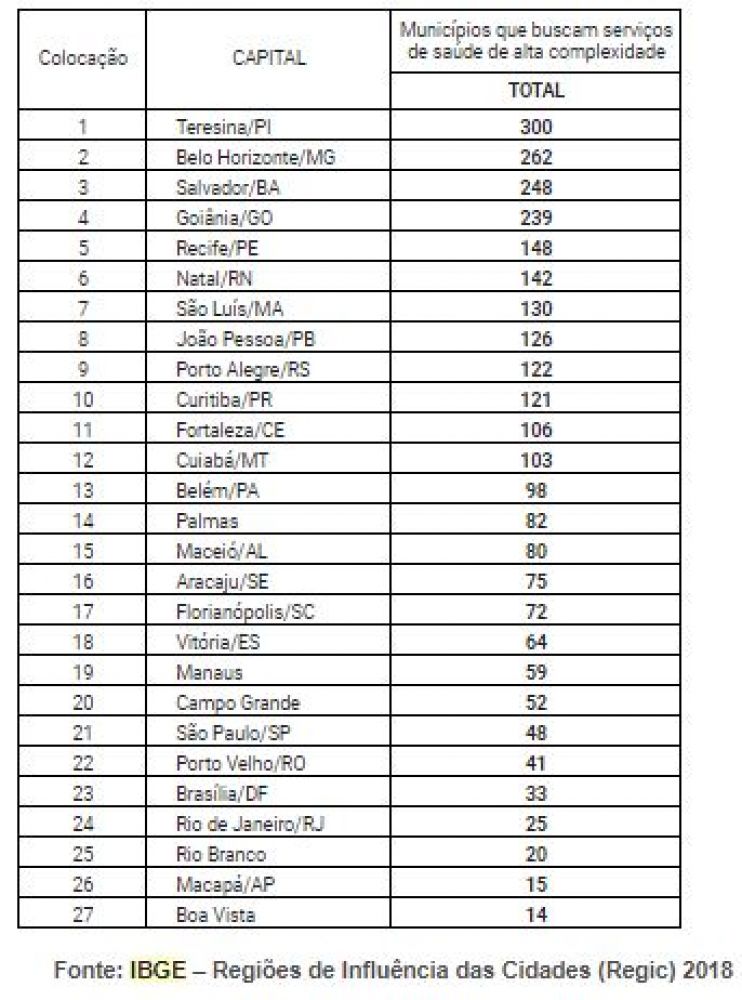 | Colocação | CAPITAL | Municípios que buscam serviços de saúde de alta complexidade TOTAL |
|---|---|---|
| 1 | Teresina/PI | 300 |
| 2 | Belo Horizonte/MG | 262 |
| 3 | Salvador/BA | 248 |
| 4 | Goiânia/GO | 239 |
| 5 | Recife/PE | 148 |
| 6 | Natal/RN | 142 |
| 7 | São Luís/MA | 130 |
| 8 | João Pessoa/PB | 126 |
| 9 | Porto Alegre/RS | 122 |
| 10 | Curitiba/PR | 121 |
| 11 | Fortaleza/CE | 106 |
| 12 | Cuiabá/MT | 103 |
| 13 | Belém/PA | 98 |
| 14 | Palmas | 82 |
| 15 | Maceió/AL | 80 |
| 16 | Aracaju/SE | 75 |
| 17 | Florianópolis/SC | 72 |
| 18 | Vitória/ES | 64 |
| 19 | Manaus | 59 |
| 20 | Campo Grande | 52 |
| 21 | São Paulo/SP | 48 |
| 22 | Porto Velho/RO | 41 |
| 23 | Brasília/DF | 33 |
| 24 | Rio de Janeiro/RJ | 25 |
| 25 | Rio Branco | 20 |
| 26 | Macapá/AP | 15 |
| 27 | Boa Vista | 14 |

Fonte: IBGE – Regiões de Influência das Cidades (Regic) 2018